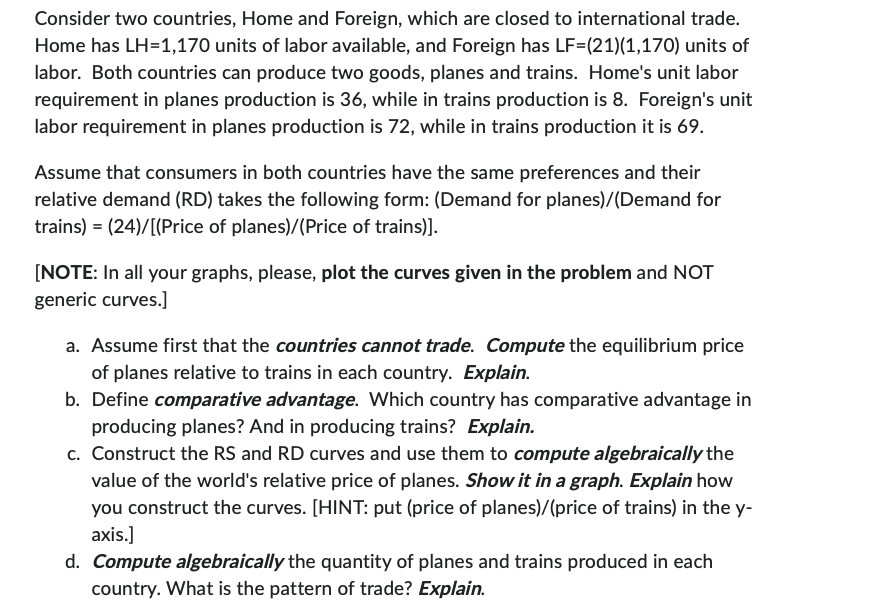 Consider two countries, Home and Foreign, which are closed to international trade. Home has LH=1,170 units of labor available, and Foreign has LF=(21)(1,170) units of labor. Both countries can produce two goods, planes and trains. Home's unit labor requirement in planes production is 36, while in trains production is 8. Foreign's unit labor requirement in planes production is 72, while in trains production it is 69.

Assume that consumers in both countries have the same preferences and their relative demand (RD) takes the following form: (Demand for planes)/(Demand for trains) = (24)/[(Price of planes)/(Price of trains)].

[NOTE: In all your graphs, please, plot the curves given in the problem and NOT generic curves.]

a. Assume first that the countries cannot trade. Compute the equilibrium price of planes relative to trains in each country. Explain.
b. Define comparative advantage. Which country has comparative advantage in producing planes? And in producing trains? Explain.
c. Construct the RS and RD curves and use them to compute algebraically the value of the world's relative price of planes. Show it in a graph. Explain how you construct the curves. [HINT: put (price of planes)/(price of trains) in the y-axis.]
d. Compute algebraically the quantity of planes and trains produced in each country. What is the pattern of trade? Explain.